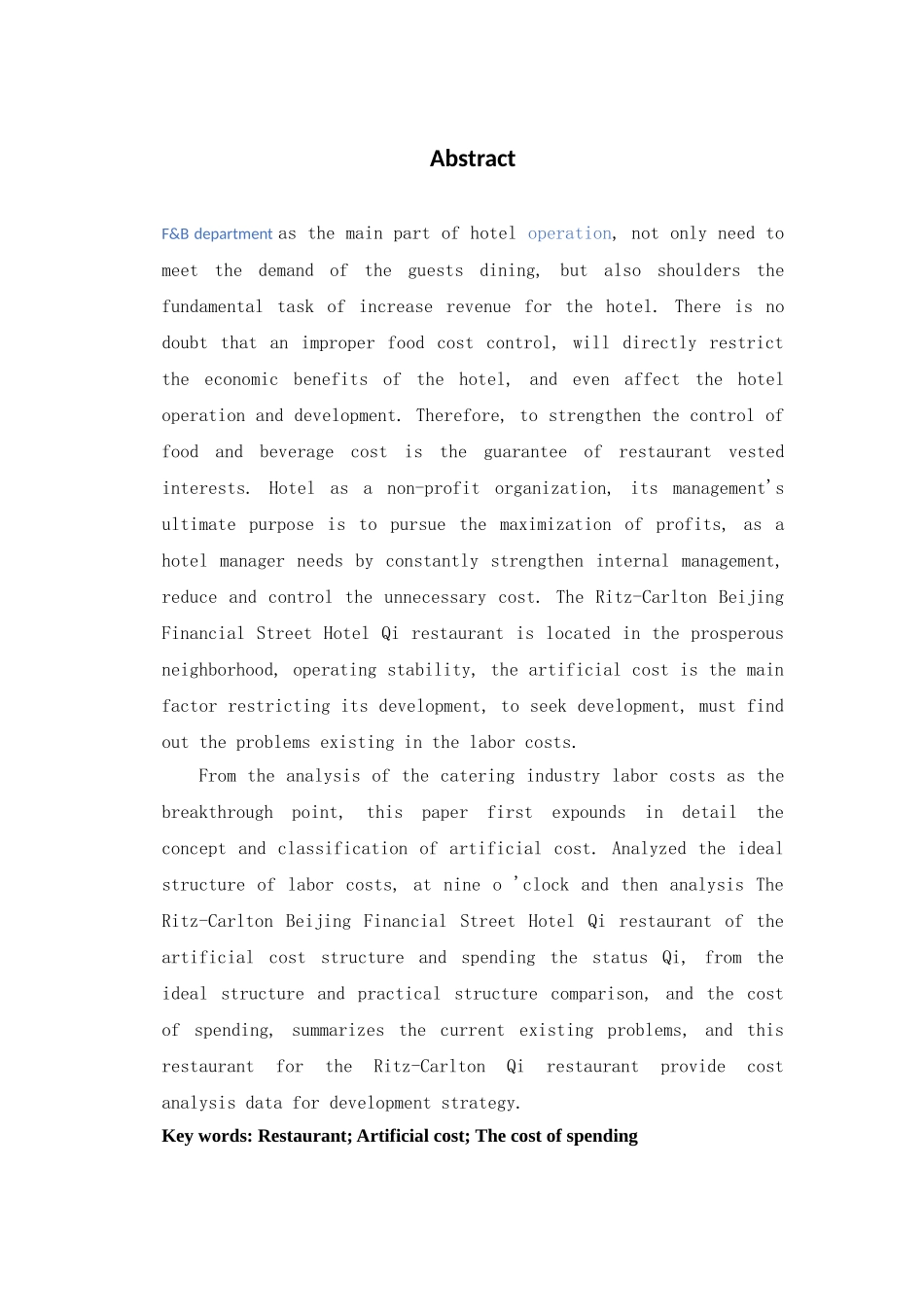 Abstract

F&B department as the main part of hotel operation, not only need to meet the demand of the guests dining, but also shoulders the fundamental task of increase revenue for the hotel. There is no doubt that an improper food cost control, will directly restrict the economic benefits of the hotel, and even affect the hotel operation and development. Therefore, to strengthen the control of food and beverage cost is the guarantee of restaurant vested interests. Hotel as a non-profit organization, its management's ultimate purpose is to pursue the maximization of profits, as a hotel manager needs by constantly strengthen internal management, reduce and control the unnecessary cost. The Ritz-Carlton Beijing Financial Street Hotel Qi restaurant is located in the prosperous neighborhood, operating stability, the artificial cost is the main factor restricting its development, to seek development, must find out the problems existing in the labor costs.

From the analysis of the catering industry labor costs as the breakthrough point, this paper first expounds in detail the concept and classification of artificial cost. Analyzed the ideal structure of labor costs, at nine o 'clock and then analysis The Ritz-Carlton Beijing Financial Street Hotel Qi restaurant of the artificial cost structure and spending the status Qi, from the ideal structure and practical structure comparison, and the cost of spending, summarizes the current existing problems, and this restaurant for the Ritz-Carlton Qi restaurant provide cost analysis data for development strategy.

Key words: Restaurant; Artificial cost; The cost of spending